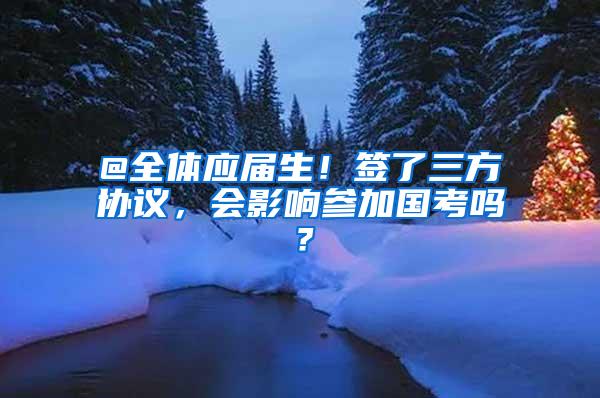 @全体应届生！签了三方协议，会影响参加国考吗？